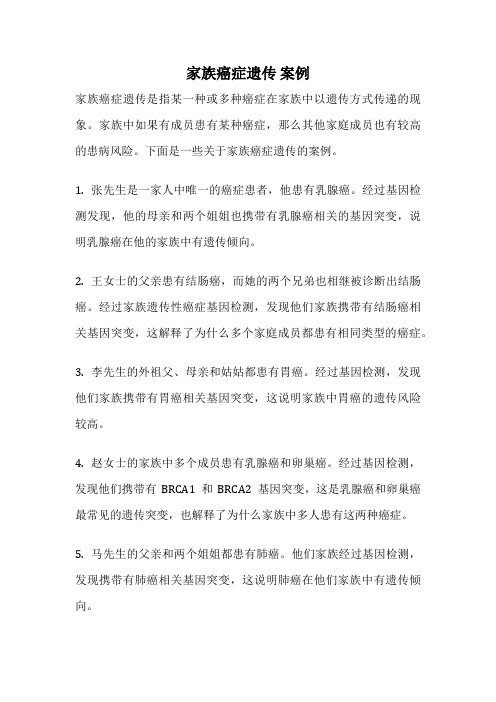 家族癌症遗传 案例

家族癌症遗传是指某一种或多种癌症在家族中以遗传方式传递的现象。家族中如果有成员患有某种癌症，那么其他家庭成员也有较高的患病风险。下面是一些关于家族癌症遗传的案例。

1. 张先生是一家人中唯一的癌症患者，他患有乳腺癌。经过基因检测发现，他的母亲和两个姐姐也携带有乳腺癌相关的基因突变，说明乳腺癌在他的家族中有遗传倾向。

2. 王女士的父亲患有结肠癌，而她的两个兄弟也相继被诊断出结肠癌。经过家族遗传性癌症基因检测，发现他们家族携带有结肠癌相关基因突变，这解释了为什么多个家庭成员都患有相同类型的癌症。

3. 李先生的外祖父、母亲和姑姑都患有胃癌。经过基因检测，发现他们家族携带有胃癌相关基因突变，这说明家族中胃癌的遗传风险较高。

4. 赵女士的家族中多个成员患有乳腺癌和卵巢癌。经过基因检测，发现他们携带有 BRCA1 和 BRCA2 基因突变，这是乳腺癌和卵巢癌最常见的遗传突变，也解释了为什么家族中多人患有这两种癌症。

5. 马先生的父亲和两个姐姐都患有肺癌。他们家族经过基因检测，发现携带有肺癌相关基因突变，这说明肺癌在他们家族中有遗传倾向。